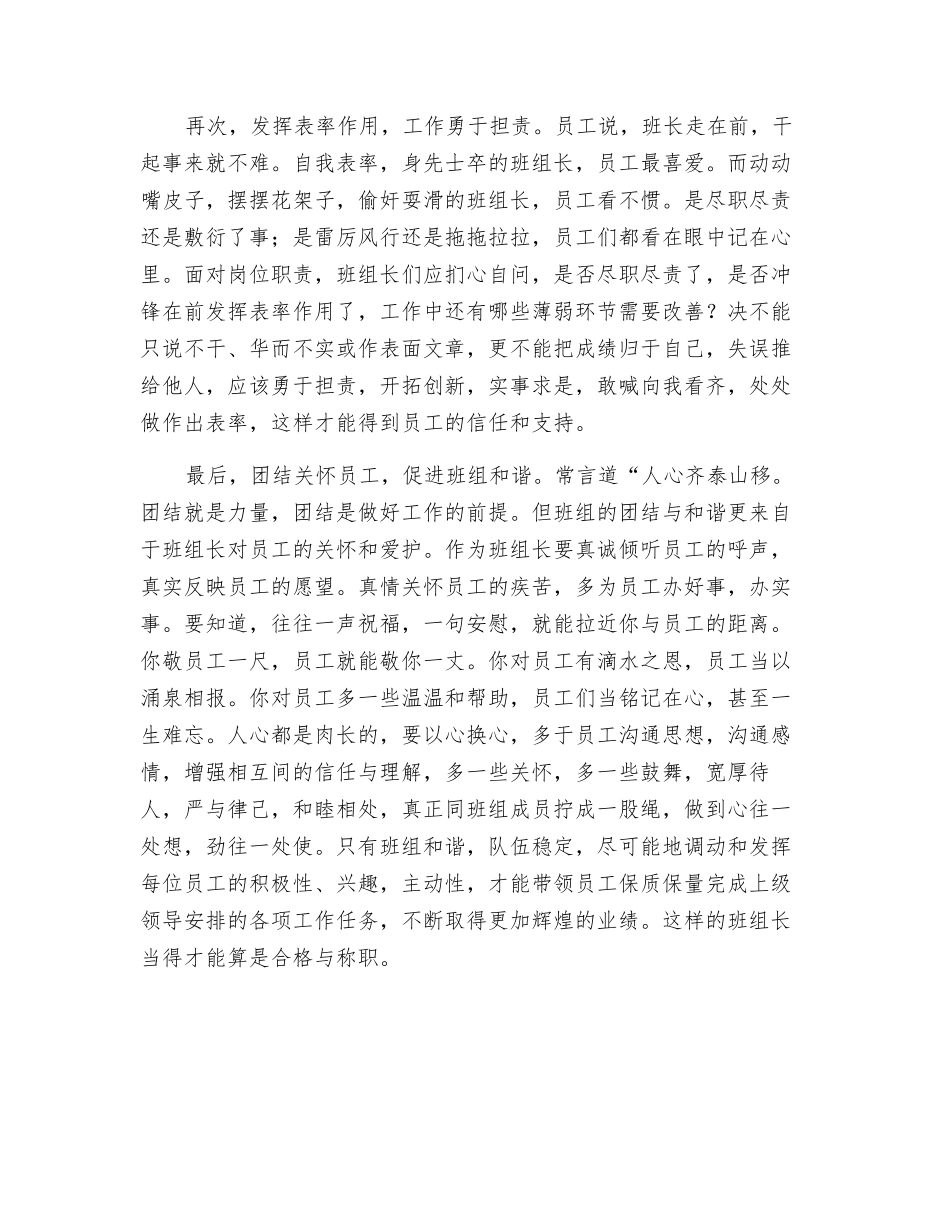 再次，发挥表率作用，工作勇于担责。员工说，班长走在前，干起事来就不难。自我表率，身先士卒的班组长，员工最喜爱。而动动嘴皮子，摆摆花架子，偷奸耍滑的班组长，员工看不惯。是尽职尽责还是敷衍了事；是雷厉风行还是拖拖拉拉，员工们都看在眼中记在心里。面对岗位职责，班组长们应扪心自问，是否尽职尽责了，是否冲锋在前发挥表率作用了，工作中还有哪些薄弱环节需要改善？决不能只说不干、华而不实或作表面文章，更不能把成绩归于自己，失误推给他人，应该勇于担责，开拓创新，实事求是，敢喊向我看齐，处处做作出表率，这样才能得到员工的信任和支持。

最后，团结关怀员工，促进班组和谐。常言道“人心齐泰山移。团结就是力量，团结是做好工作的前提。但班组的团结与和谐更来自于班组长对员工的关怀和爱护。作为班组长要真诚倾听员工的呼声，真实反映员工的愿望。真情关怀员工的疾苦，多为员工办好事，办实事。要知道，往往一声祝福，一句安慰，就能拉近你与员工的距离。你敬员工一尺，员工就能敬你一丈。你对员工有滴水之恩，员工当以涌泉相报。你对员工多一些温温和帮助，员工们当铭记在心，甚至一生难忘。人心都是肉长的，要以心换心，多于员工沟通思想，沟通感情，增强相互间的信任与理解，多一些关怀，多一些鼓舞，宽厚待人，严与律己，和睦相处，真正同班组成员拧成一股绳，做到心往一处想，劲往一处使。只有班组和谐，队伍稳定，尽可能地调动和发挥每位员工的积极性、兴趣，主动性，才能带领员工保质保量完成上级领导安排的各项工作任务，不断取得更加辉煌的业绩。这样的班组长当得才能算是合格与称职。